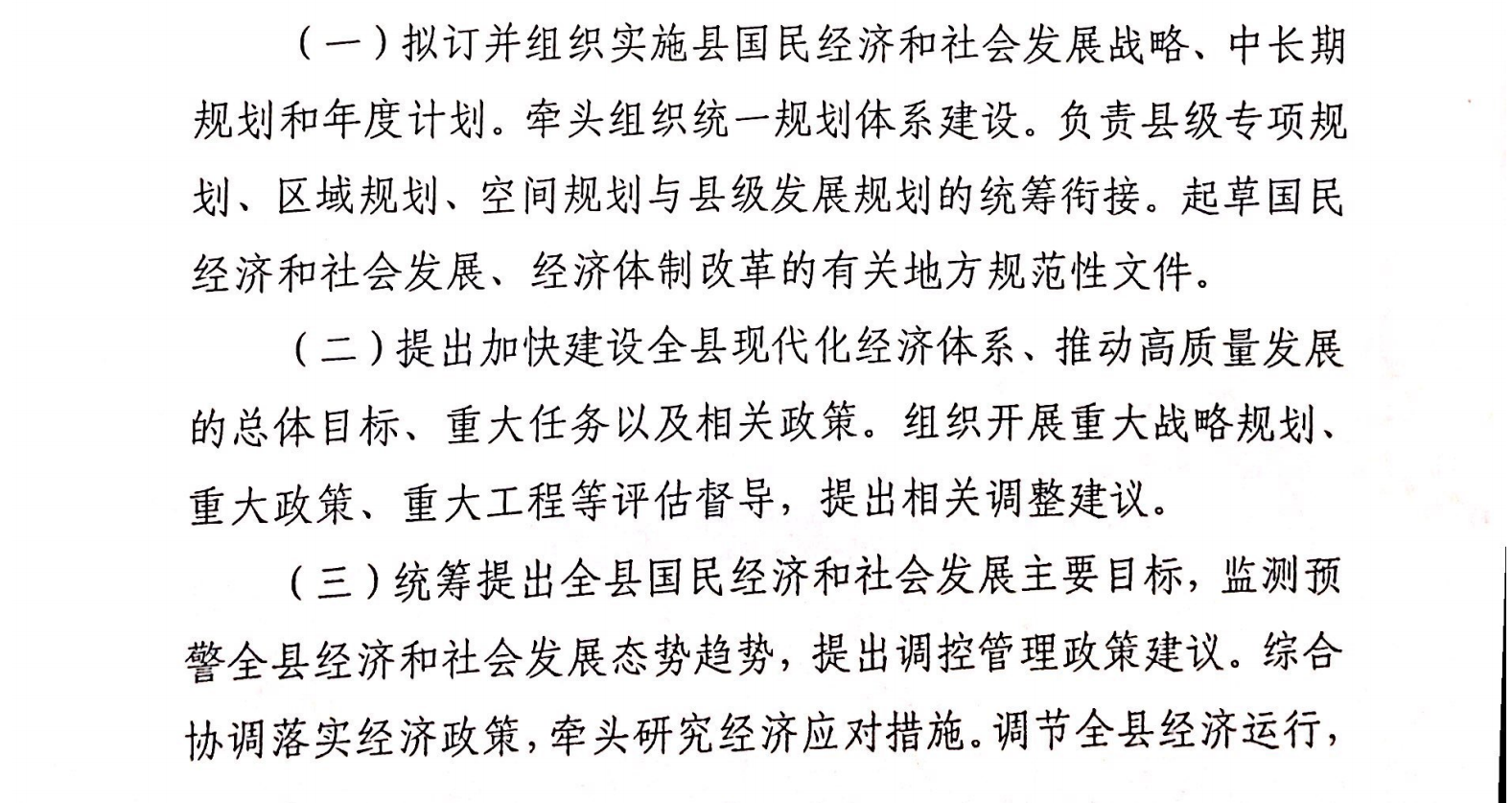 （一）拟订并组织实施县国民经济和社会发展战略、中长期规划和年度计划。牵头组织统一规划体系建设。负责县级专项规划、区域规划、空间规划与县级发展规划的统筹衔接。起草国民经济和社会发展、经济体制改革的有关地方规范性文件。

（二）提出加快建设全县现代化经济体系、推动高质量发展的总体目标、重大任务以及相关政策。组织开展重大战略规划、重大政策、重大工程等评估督导，提出相关调整建议。

（三）统筹提出全县国民经济和社会发展主要目标，监测预警全县经济和社会发展态势趋势，提出调控管理政策建议。综合协调落实经济政策，牵头研究经济应对措施。调节全县经济运行，